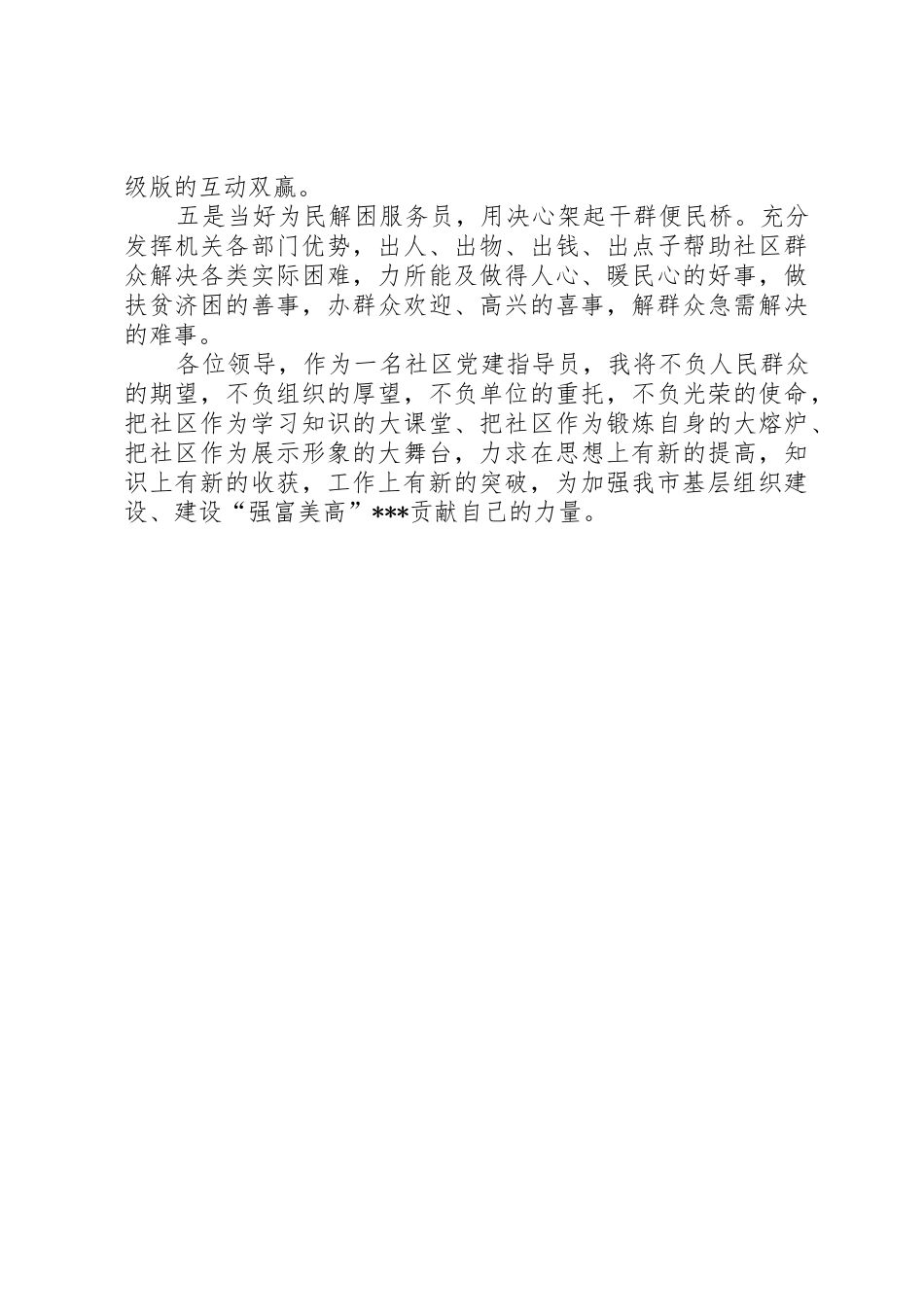 级版的互动双赢。

五是当好为民解困服务员，用决心架起干群便民桥。充分发挥机关各部门优势，出人、出物、出钱、出点子帮助社区群众解决各类实际困难，力所能及做得人心、暖民心的好事，做扶贫济困的善事，办群众欢迎、高兴的喜事，解群众急需解决的难事。

各位领导，作为一名社区党建指导员，我将不负人民群众的期望，不负组织的厚望，不负单位的重托，不负光荣的使命，把社区作为学习知识的大课堂、把社区作为锻炼自身的大熔炉、把社区作为展示形象的大舞台，力求在思想上有新的提高，知识上有新的收获，工作上有新的突破，为加强我市基层组织建设、建设“强富美高”***贡献自己的力量。